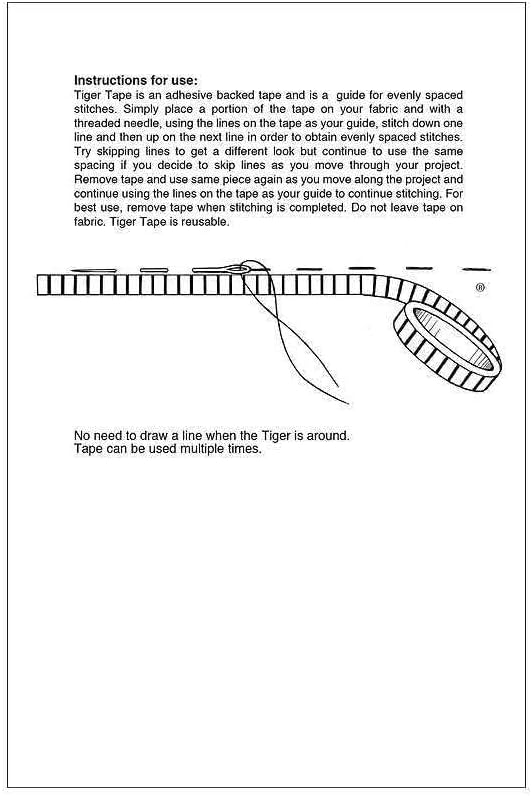 **Instructions for use:**
Tiger Tape is an adhesive backed tape and is a guide for evenly spaced stitches. Simply place a portion of the tape on your fabric and with a threaded needle, using the lines on the tape as your guide, stitch down one line and then up on the next line in order to obtain evenly spaced stitches. Try skipping lines to get a different look but continue to use the same spacing if you decide to skip lines as you move through your project. Remove tape and use same piece again as you move along the project and continue using the lines on the tape as your guide to continue stitching. For best use, remove tape when stitching is completed. Do not leave tape on fabric. Tiger Tape is reusable.

®

No need to draw a line when the Tiger is around.
Tape can be used multiple times.